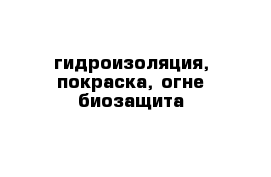 гидроизоляция, покраска, огне биозащита